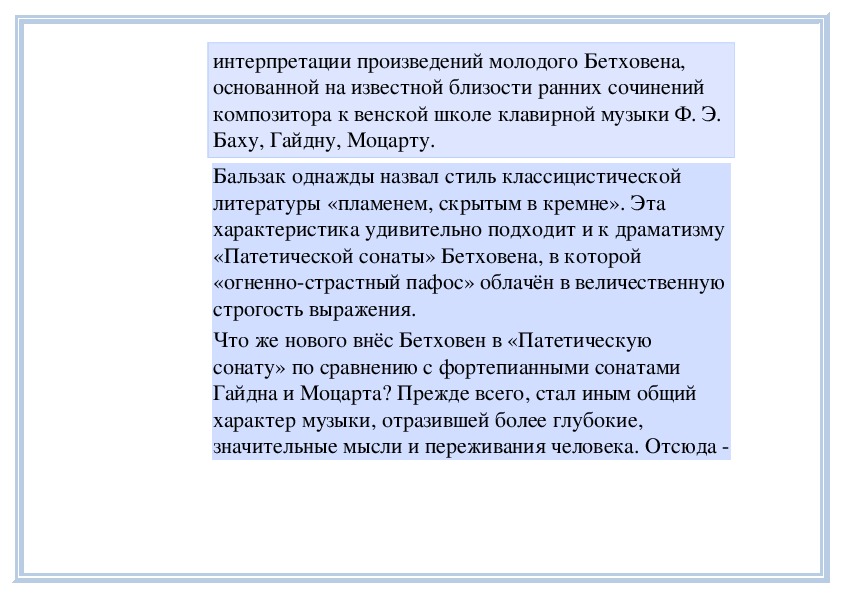 интерпретации произведений молодого Бетховена, основанной на известной близости ранних сочинений композитора к венской школе клавирной музыки Ф. Э. Баху, Гайдну, Моцарту.

Бальзак однажды назвал стиль классицистической литературы «пламенем, скрытым в кремне». Эта характеристика удивительно подходит и к драматизму «Патетической сонаты» Бетховена, в которой «огненно-страстный пафос» облачён в величественную строгость выражения.

Что же нового внёс Бетховен в «Патетическую сонату» по сравнению с фортепианными сонатами Гайдна и Моцарта? Прежде всего, стал иным общий характер музыки, отразившей более глубокие, значительные мысли и переживания человека. Отсюда -